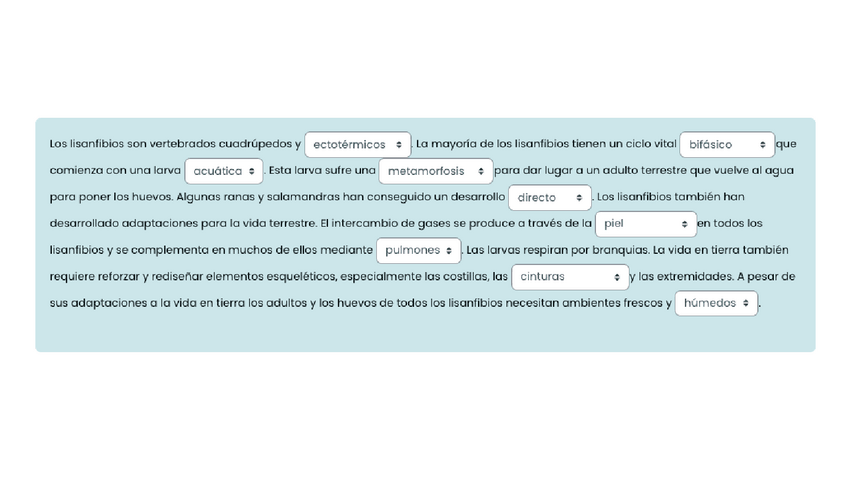 Los lisanfibios son vertebrados cuadrúpedos y ectotérmicos . La mayoría de los lisanfibios tienen un ciclo vital bifásico que comienza con una larva acuática . Esta larva sufre una metamorfosis para dar lugar a un adulto terrestre que vuelve al agua para poner los huevos. Algunas ranas y salamandras han conseguido un desarrollo directo . Los lisanfibios también han desarrollado adaptaciones para la vida terrestre. El intercambio de gases se produce a través de la piel en todos los lisanfibios y se complementa en muchos de ellos mediante pulmones . Las larvas respiran por branquias. La vida en tierra también requiere reforzar y rediseñar elementos esqueléticos, especialmente las costillas, las cinturas y las extremidades. A pesar de sus adaptaciones a la vida en tierra los adultos y los huevos de todos los lisanfibios necesitan ambientes frescos y húmedos .